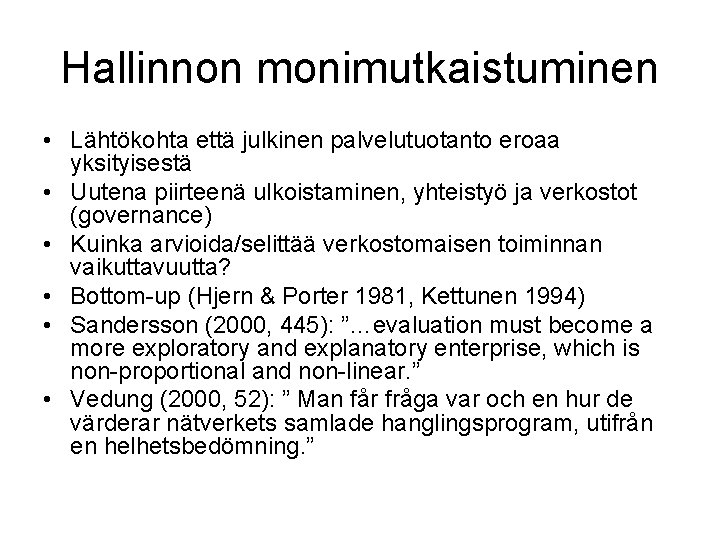 Hallinnon monimutkaistuminen

• Lähtökohta että julkinen palvelutuotanto eroaa yksityisestä
• Uutena piirteenä ulkoistaminen, yhteistyö ja verkostot (governance)
• Kuinka arvioida/selittää verkostomaisen toiminnan vaikuttavuutta?
• Bottom-up (Hjern & Porter 1981, Kettunen 1994)
• Sandersson (2000, 445): ”…evaluation must become a more exploratory and explanatory enterprise, which is non-proportional and non-linear.”
• Vedung (2000, 52): ” Man får fråga var och en hur de värderar nätverkets samlade hanglingsprogram, utifrån en helhetsbedömning.”